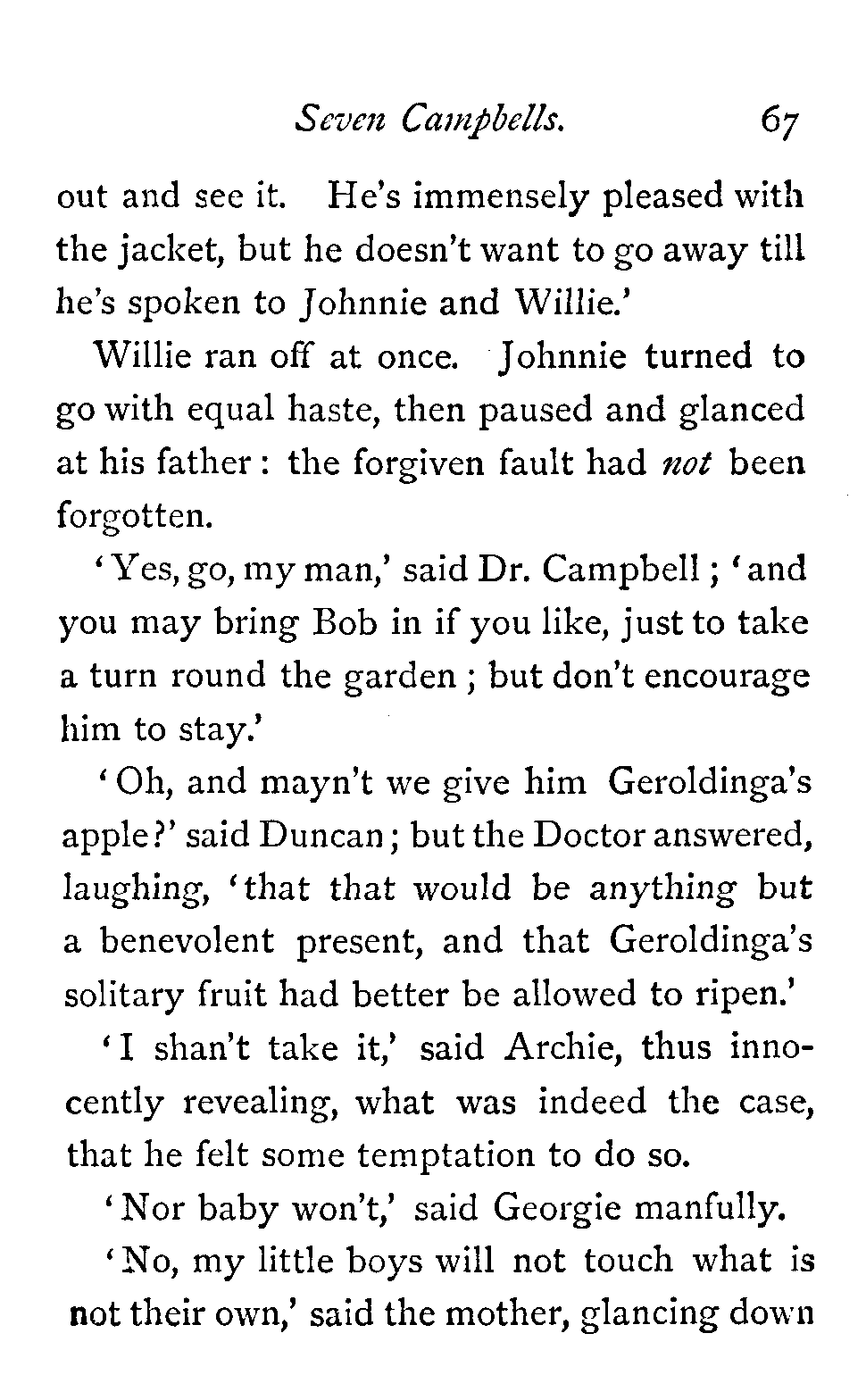 Seven Campbells. 67

out and see it. He's immensely pleased with the jacket, but he doesn't want to go away till he's spoken to Johnnie and Willie.'

Willie ran off at once. Johnnie turned to go with equal haste, then paused and glanced at his father: the forgiven fault had not been forgotten.

'Yes, go, my man,' said Dr. Campbell; 'and you may bring Bob in if you like, just to take a turn round the garden; but don't encourage him to stay.'

'Oh, and mayn't we give him Geroldinga's apple?' said Duncan; but the Doctor answered, laughing, 'that that would be anything but a benevolent present, and that Geroldinga's solitary fruit had better be allowed to ripen.'

'I shan't take it,' said Archie, thus innocently revealing, what was indeed the case, that he felt some temptation to do so.

'Nor baby won't,' said Georgie manfully.

'No, my little boys will not touch what is not their own,' said the mother, glancing down